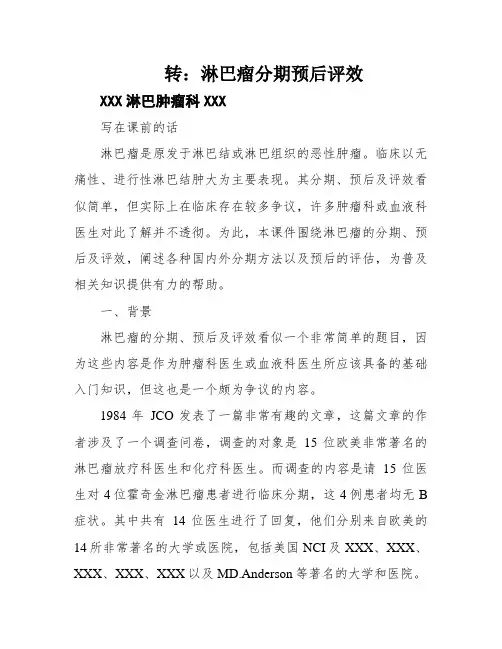 转：淋巴瘤分期预后评效

XXX 淋巴肿瘤科 XXX

写在课前的话

淋巴瘤是原发于淋巴结或淋巴组织的恶性肿瘤。临床以无痛性、进行性淋巴结肿大为主要表现。其分期、预后及评效看似简单，但实际上在临床存在较多争议，许多肿瘤科或血液科医生对此了解并不透彻。为此，本课件围绕淋巴瘤的分期、预后及评效，阐述各种国内外分期方法以及预后的评估，为普及相关知识提供有力的帮助。

一、背景

淋巴瘤的分期、预后及评效看似一个非常简单的题目，因为这些内容是作为肿瘤科医生或血液科医生所应该具备的基础入门知识，但这也是一个颇为争议的内容。

1984 年 JCO 发表了一篇非常有趣的文章，这篇文章的作者涉及了一个调查问卷，调查的对象是 15 位欧美非常著名的淋巴瘤放疗科医生和化疗科医生。而调查的内容是请 15 位医生对 4 位霍奇金淋巴瘤患者进行临床分期，这 4 例患者均无 B 症状。其中共有 14 位医生进行了回复，他们分别来自欧美的 14 所非常著名的大学或医院，包括美国 NCI 及 XXX、XXX、XXX、XXX、XXX 以及 MD.Anderson 等著名的大学和医院。